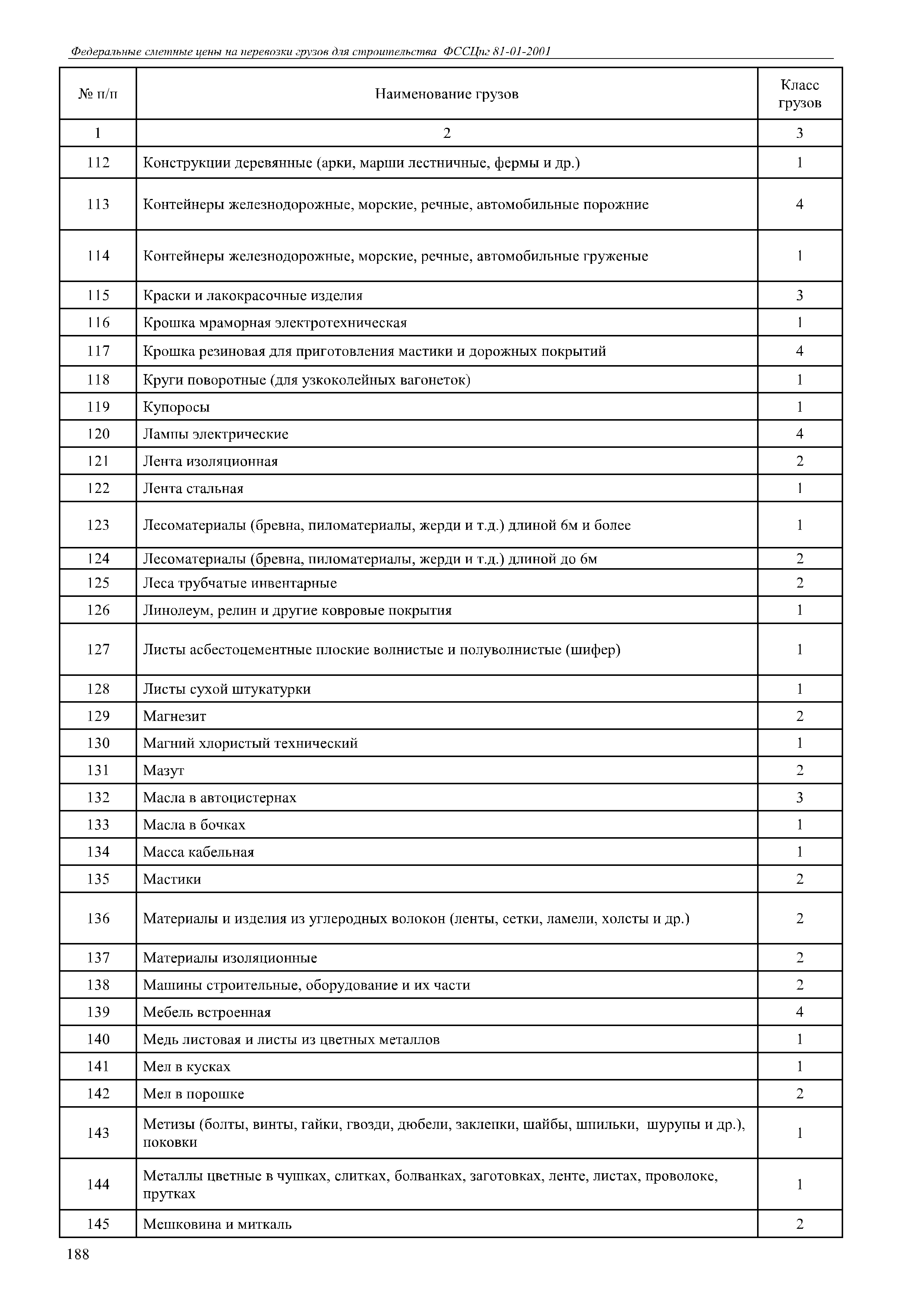 Федеральные сметные цены на перевозки грузов для строительства ФССЦпг 81-01-2001

| № п/п | Наименование грузов | Класс грузов |
|---|---|---|
| 1 | 2 | 3 |
| 112 | Конструкции деревянные (арки, марши лестничные, фермы и др.) | 1 |
| 113 | Контейнеры железнодорожные, морские, речные, автомобильные порожние | 4 |
| 114 | Контейнеры железнодорожные, морские, речные, автомобильные груженые | 1 |
| 115 | Краски и лакокрасочные изделия | 3 |
| 116 | Крошка мраморная электротехническая | 1 |
| 117 | Крошка резиновая для приготовления мастики и дорожных покрытий | 4 |
| 118 | Круги поворотные (для узкоколейных вагонеток) | 1 |
| 119 | Купоросы | 1 |
| 120 | Лампы электрические | 4 |
| 121 | Лента изоляционная | 2 |
| 122 | Лента стальная | 1 |
| 123 | Лесоматериалы (бревна, пиломатериалы, жерди и т.д.) длиной 6м и более | 1 |
| 124 | Лесоматериалы (бревна, пиломатериалы, жерди и т.д.) длиной до 6м | 2 |
| 125 | Леса трубчатые инвентарные | 2 |
| 126 | Линолеум, релин и другие ковровые покрытия | 1 |
| 127 | Листы асбестоцементные плоские волнистые и полуволнистые (шифер) | 1 |
| 128 | Листы сухой штукатурки | 1 |
| 129 | Магнезит | 2 |
| 130 | Магний хлористый технический | 1 |
| 131 | Мазут | 2 |
| 132 | Масла в автоцистернах | 3 |
| 133 | Масла в бочках | 1 |
| 134 | Масса кабельная | 1 |
| 135 | Мастики | 2 |
| 136 | Материалы и изделия из углеродных волокон (ленты, сетки, ламели, холсты и др.) | 2 |
| 137 | Материалы изоляционные | 2 |
| 138 | Машины строительные, оборудование и их части | 2 |
| 139 | Мебель встроенная | 4 |
| 140 | Медь листовая и листы из цветных металлов | 1 |
| 141 | Мел в кусках | 1 |
| 142 | Мел в порошке | 2 |
| 143 | Метизы (болты, винты, гайки, гвозди, дюбели, заклепки, шайбы, шпильки, шурупы и др.), поковки | 1 |
| 144 | Металлы цветные в чушках, слитках, болванках, заготовках, ленте, листах, проволоке, прутках | 1 |
| 145 | Мешковина и миткаль | 2 |

188